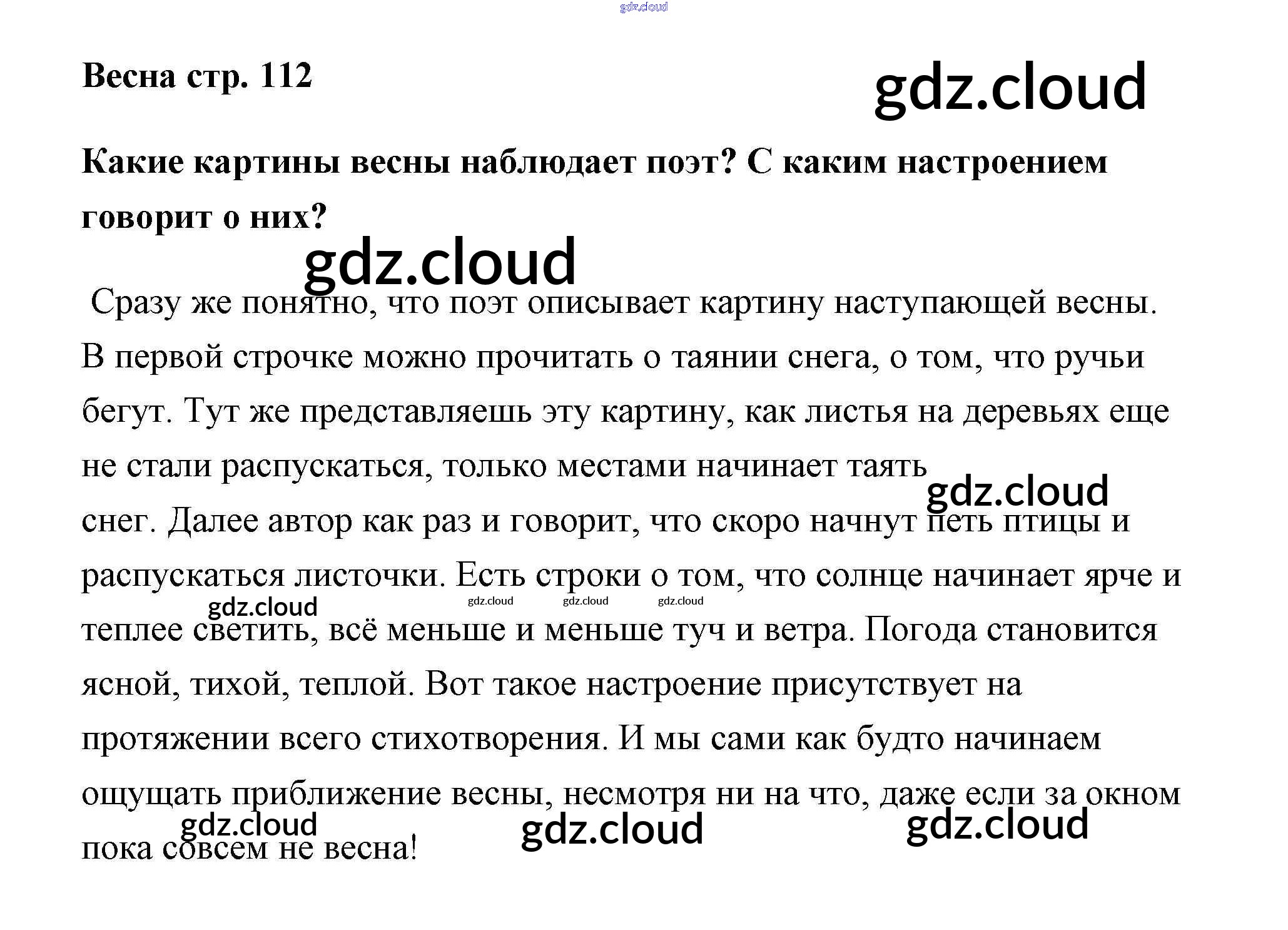 Весна стр. 112

Какие картины весны наблюдает поэт? С каким настроением говорит о них?

Сразу же понятно, что поэт описывает картину наступающей весны. В первой строчке можно прочитать о таянии снега, о том, что ручьи бегут. Тут же представляешь эту картину, как листья на деревьях еще не стали распускаться, только местами начинает таять снег. Далее автор как раз и говорит, что скоро начнут петь птицы и распускаться листочки. Есть строки о том, что солнце начинает ярче и теплее светить, всё меньше и меньше туч и ветра. Погода становится ясной, тихой, теплой. Вот такое настроение присутствует на протяжении всего стихотворения. И мы сами как будто начинаем ощущать приближение весны, несмотря ни на что, даже если за окном пока совсем не весна!

gdz.cloud